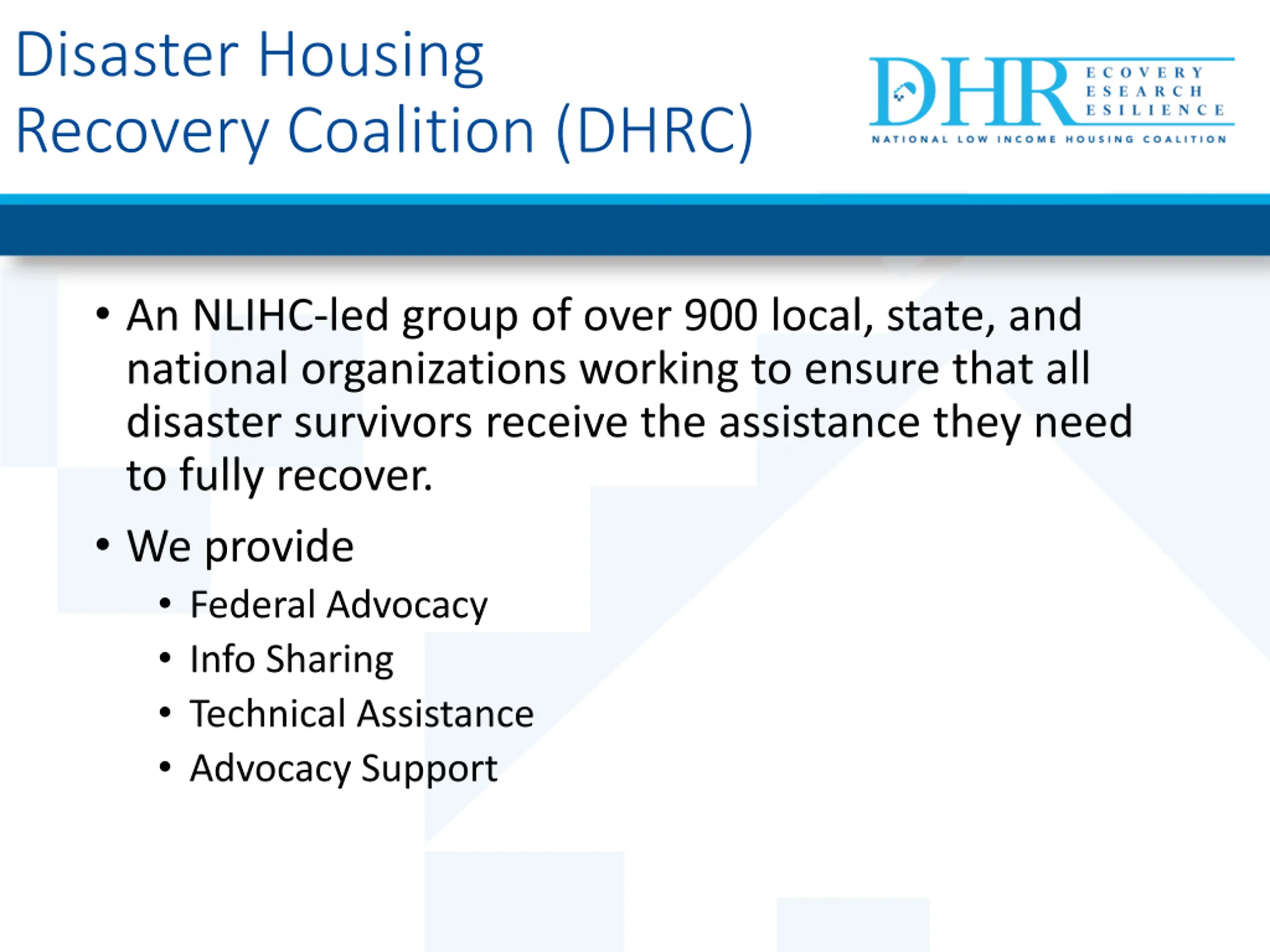 Disaster Housing Recovery Coalition (DHRC)

DHR ECOVERY ESEARCH ESILIENCE
NATIONAL LOW INCOME HOUSING COALITION

• An NLIHC-led group of over 900 local, state, and national organizations working to ensure that all disaster survivors receive the assistance they need to fully recover.

• We provide
  • Federal Advocacy
  • Info Sharing
  • Technical Assistance
  • Advocacy Support